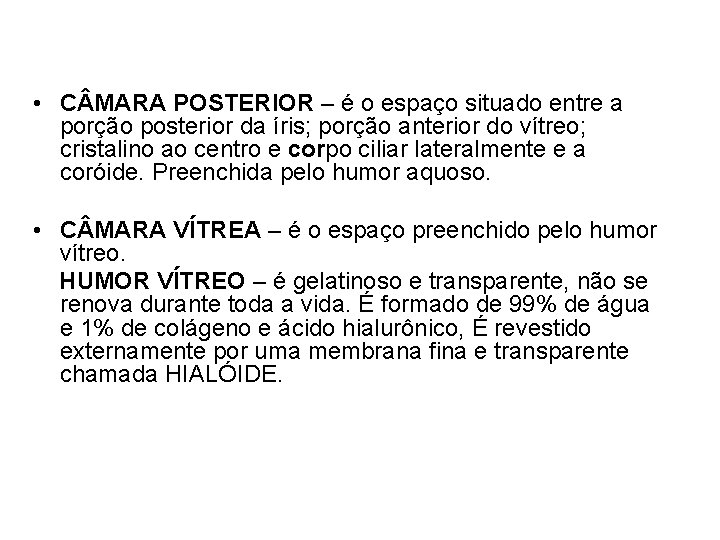 • CÂMARA POSTERIOR – é o espaço situado entre a porção posterior da íris; porção anterior do vítreo; cristalino ao centro e corpo ciliar lateralmente e a coróide. Preenchida pelo humor aquoso.

• CÂMARA VÍTREA – é o espaço preenchido pelo humor vítreo.

HUMOR VÍTREO – é gelatinoso e transparente, não se renova durante toda a vida. É formado de 99% de água e 1% de colágeno e ácido hialurônico, É revestido externamente por uma membrana fina e transparente chamada HIALÓIDE.